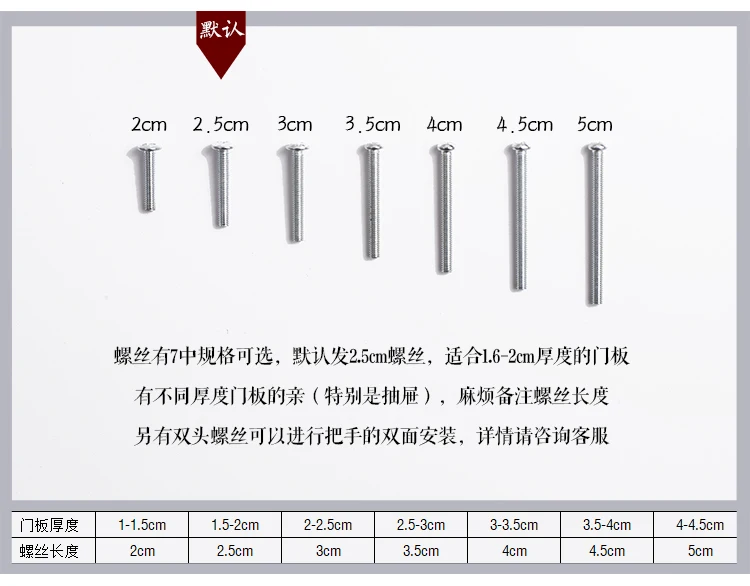 默认

2cm 2.5cm 3cm 3.5cm 4cm 4.5cm 5cm

螺丝有7中规格可选，默认发2.5cm螺丝，适合1.6-2cm厚度的门板

有不同厚度门板的亲（特别是抽屉），麻烦备注螺丝长度

另有双头螺丝可以进行把手的双面安装，详情请咨询客服

| 门板厚度 | 1-1.5cm | 1.5-2cm | 2-2.5cm | 2.5-3cm | 3-3.5cm | 3.5-4cm | 4-4.5cm |
|---|---|---|---|---|---|---|---|
| 螺丝长度 | 2cm | 2.5cm | 3cm | 3.5cm | 4cm | 4.5cm | 5cm |